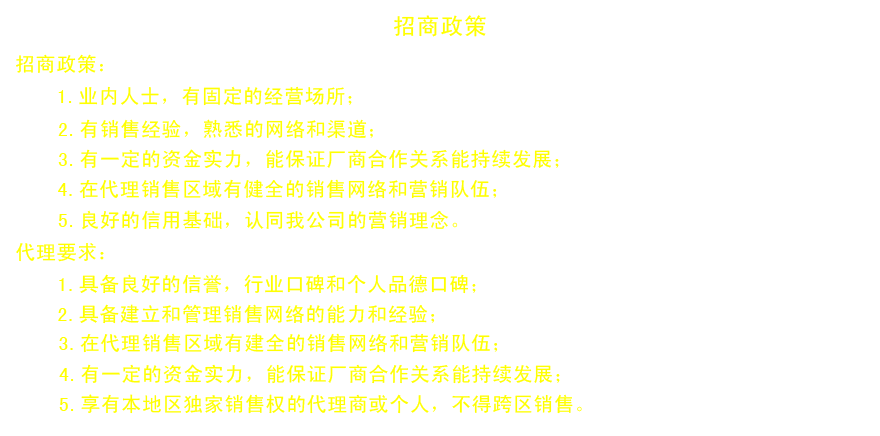 招商政策

招商政策：

1.业内人士，有固定的经营场所；

2.有销售经验，熟悉的网络和渠道；

3.有一定的资金实力，能保证厂商合作关系能持续发展；

4.在代理销售区域有健全的销售网络和营销队伍；

5.良好的信用基础，认同我公司的营销理念。

代理要求：

1.具备良好的信誉，行业口碑和个人品德口碑；

2.具备建立和管理销售网络的能力和经验；

3.在代理销售区域有建全的销售网络和营销队伍；

4.有一定的资金实力，能保证厂商合作关系能持续发展；

5.享有本地区独家销售权的代理商或个人，不得跨区销售。